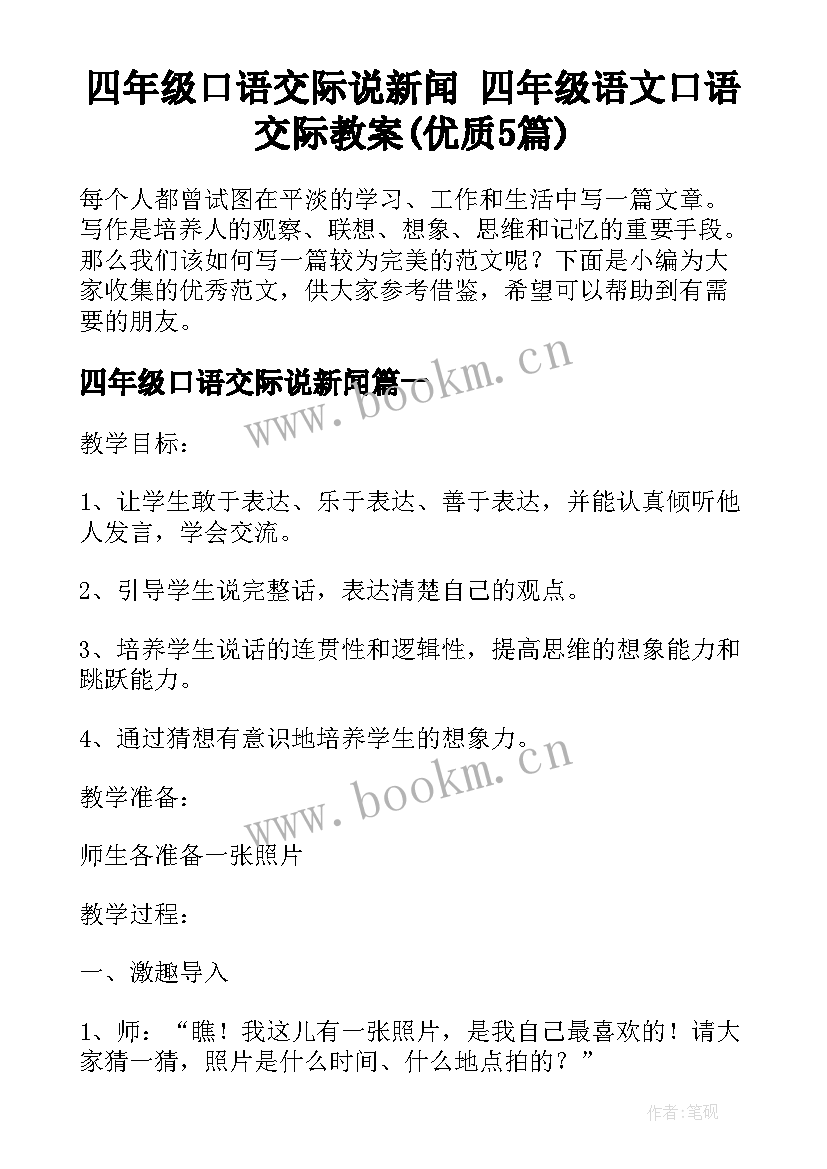 四年级口语交际说新闻 四年级语文口语交际教案(优质5篇)

每个人都曾试图在平淡的学习、工作和生活中写一篇文章。写作是培养人的观察、联想、想象、思维和记忆的重要手段。那么我们该如何写一篇较为完美的范文呢？下面是小编为大家收集的优秀范文，供大家参考借鉴，希望可以帮助到有需要的朋友。

四年级口语交际说新闻篇一

www.bookm.cn

教学目标：

1、让学生敢于表达、乐于表达、善于表达，并能认真倾听他人发言，学会交流。

2、引导学生说完整话，表达清楚自己的观点。

3、培养学生说话的连贯性和逻辑性，提高思维的想象能力和跳跃能力。

4、通过猜想有意识地培养学生的想象力。

www.bookm.cn

教学准备：

师生各准备一张照片

教学过程：

一、激趣导入

1、师：“瞧！我这儿有一张照片，是我自己最喜欢的！请大家猜一猜，照片是什么时间、什么地点拍的？”

作者:笔砚